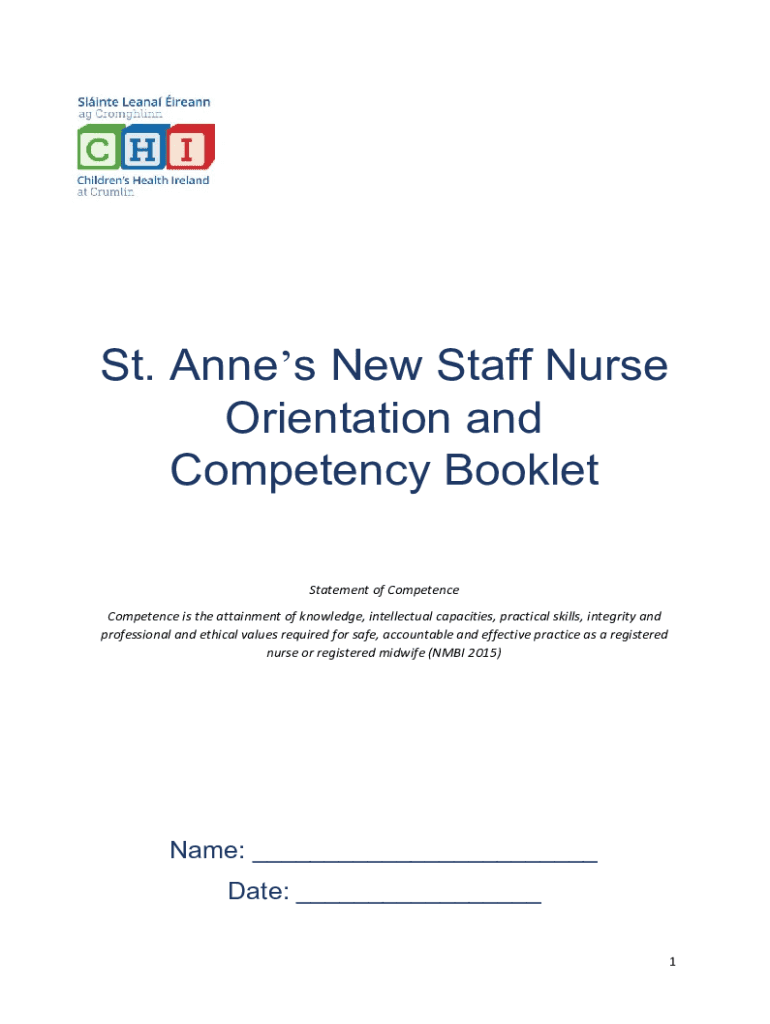 Sláinte Leanaí Éireann
ag Cromghlinn

CHI

Children's Health Ireland
at Crumlin

St. Anne's New Staff Nurse Orientation and Competency Booklet

Statement of Competence

Competence is the attainment of knowledge, intellectual capacities, practical skills, integrity and professional and ethical values required for safe, accountable and effective practice as a registered nurse or registered midwife (NMBI 2015)

Name: ________________________

Date: _________________

1